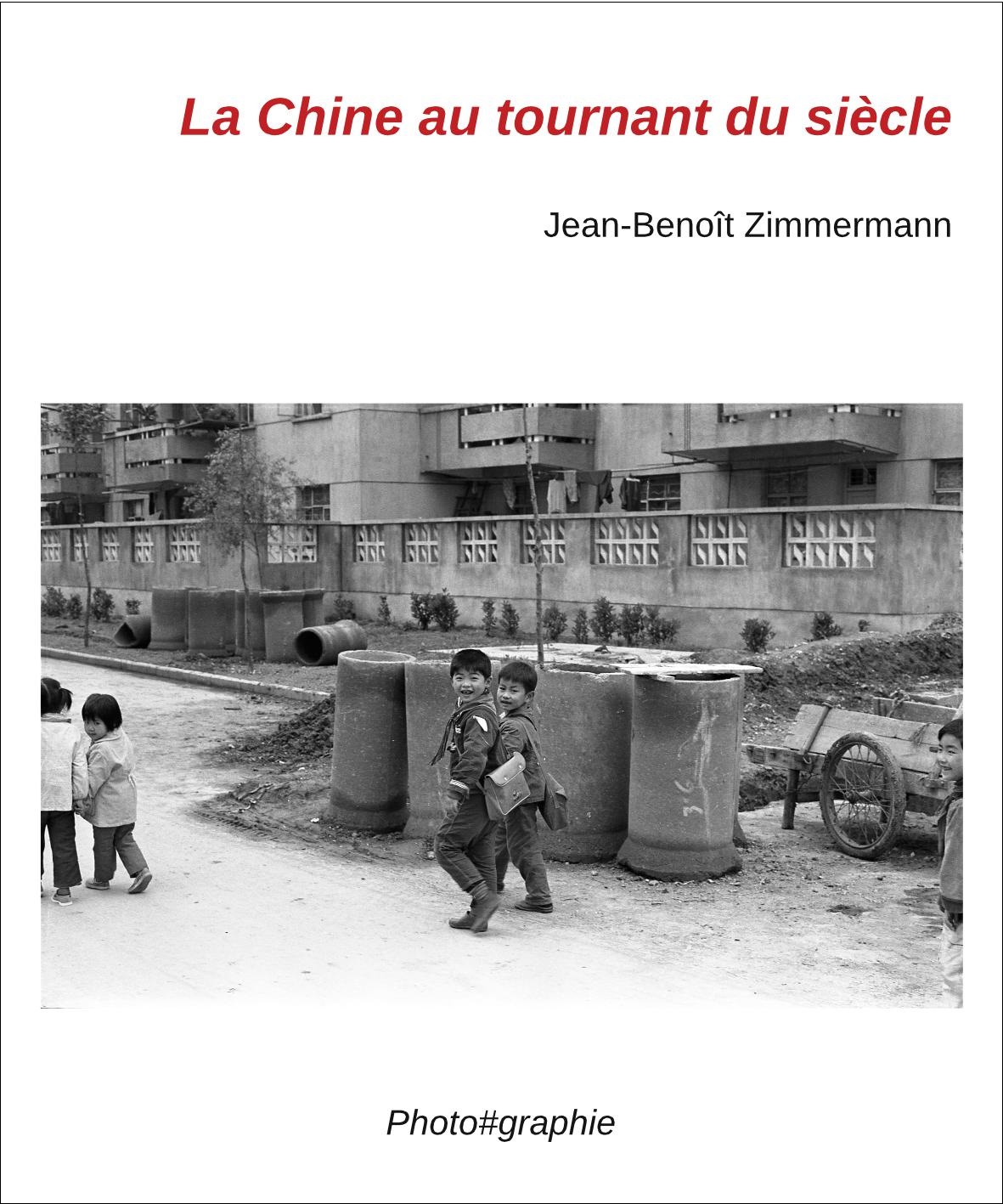 La Chine au tournant du siècle

Jean-Benoît Zimmermann

Photo#graphie